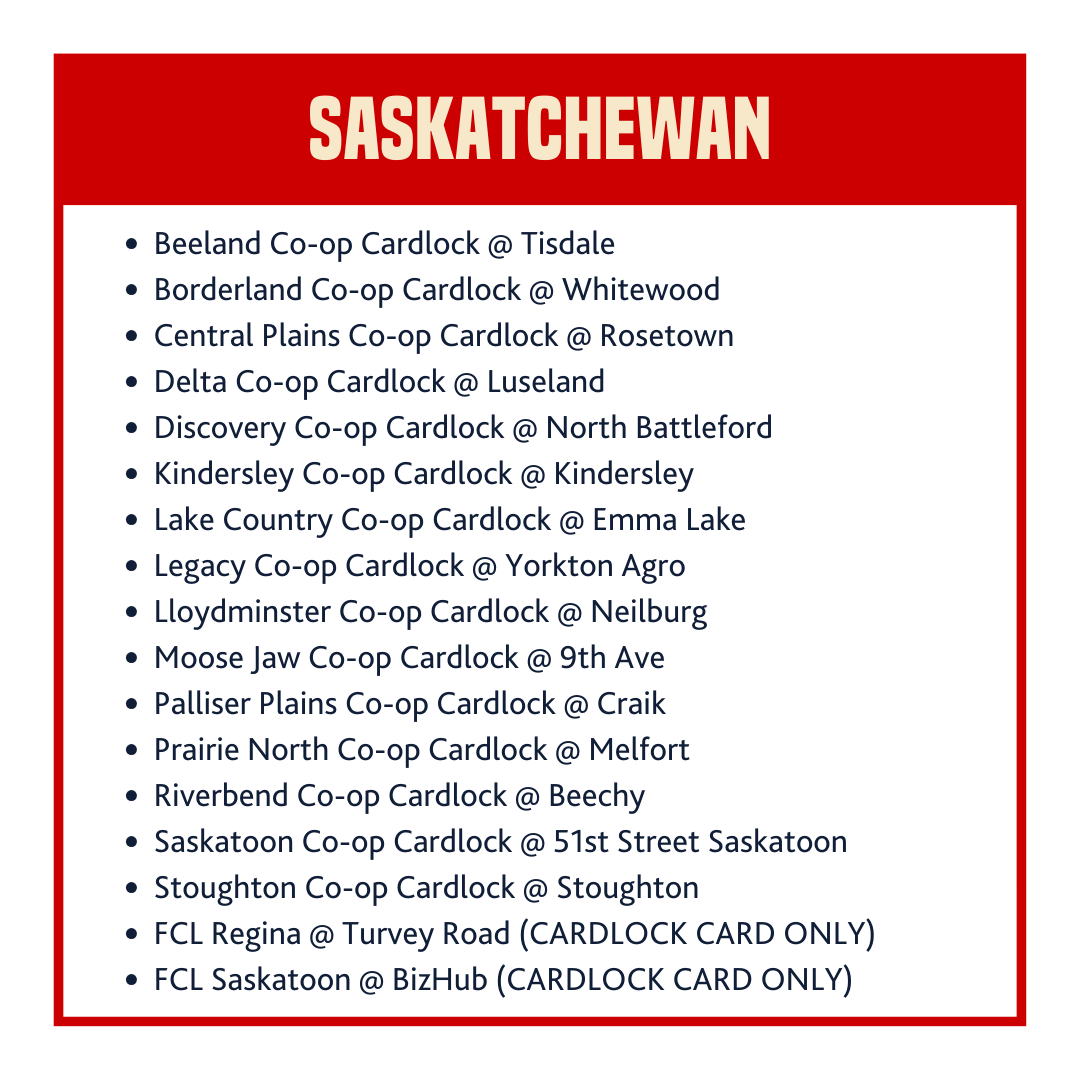 SASKATCHEWAN

• Beeland Co-op Cardlock @ Tisdale
• Borderland Co-op Cardlock @ Whitewood
• Central Plains Co-op Cardlock @ Rosetown
• Delta Co-op Cardlock @ Luseland
• Discovery Co-op Cardlock @ North Battleford
• Kindersley Co-op Cardlock @ Kindersley
• Lake Country Co-op Cardlock @ Emma Lake
• Legacy Co-op Cardlock @ Yorkton Agro
• Lloydminster Co-op Cardlock @ Neilburg
• Moose Jaw Co-op Cardlock @ 9th Ave
• Palliser Plains Co-op Cardlock @ Craik
• Prairie North Co-op Cardlock @ Melfort
• Riverbend Co-op Cardlock @ Beechy
• Saskatoon Co-op Cardlock @ 51st Street Saskatoon
• Stoughton Co-op Cardlock @ Stoughton
• FCL Regina @ Turvey Road (CARDLOCK CARD ONLY)
• FCL Saskatoon @ BizHub (CARDLOCK CARD ONLY)